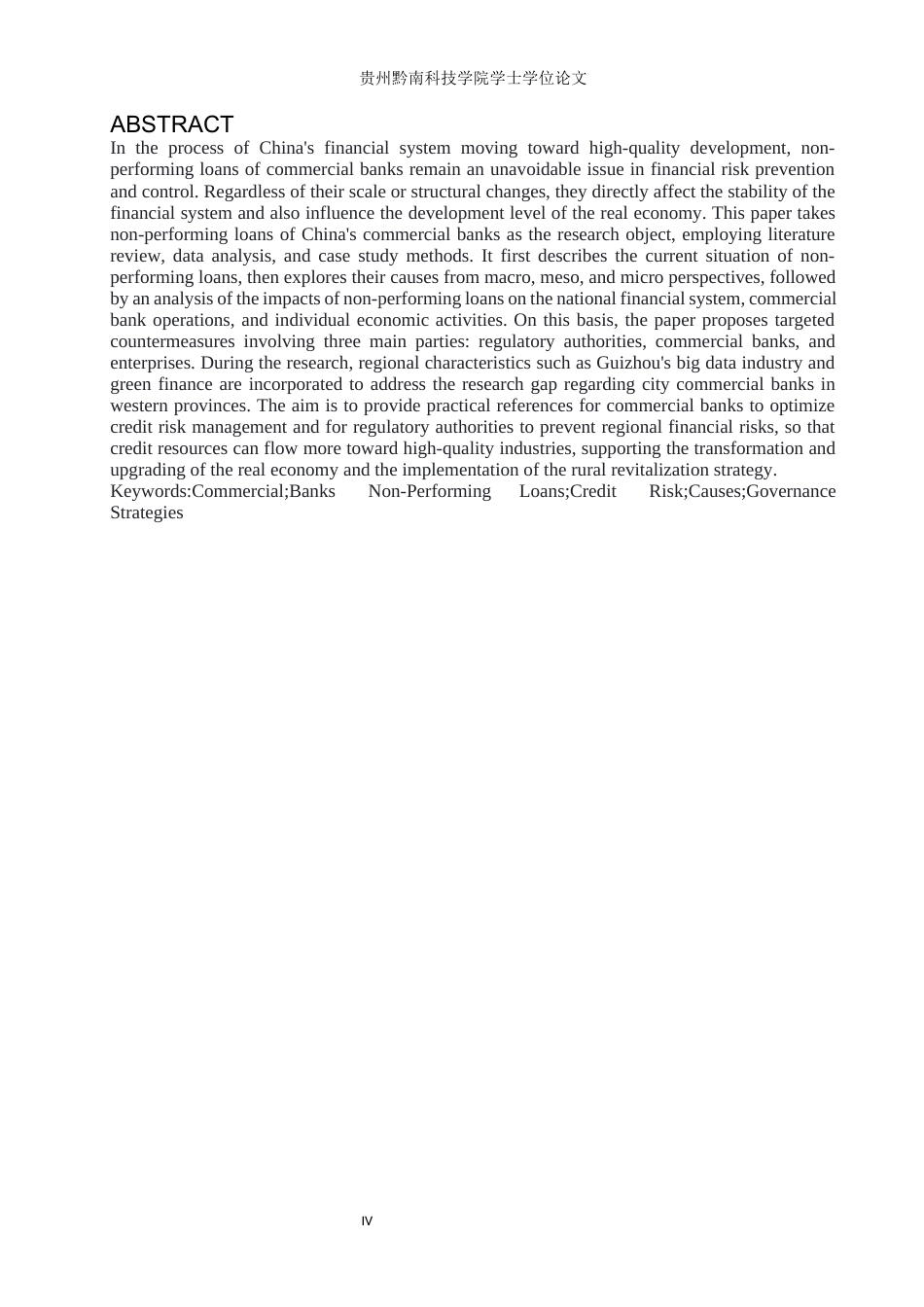 贵州黔南科技学院学士学位论文

ABSTRACT

In the process of China's financial system moving toward high-quality development, non-performing loans of commercial banks remain an unavoidable issue in financial risk prevention and control. Regardless of their scale or structural changes, they directly affect the stability of the financial system and also influence the development level of the real economy. This paper takes non-performing loans of China's commercial banks as the research object, employing literature review, data analysis, and case study methods. It first describes the current situation of non-performing loans, then explores their causes from macro, meso, and micro perspectives, followed by an analysis of the impacts of non-performing loans on the national financial system, commercial bank operations, and individual economic activities. On this basis, the paper proposes targeted countermeasures involving three main parties: regulatory authorities, commercial banks, and enterprises. During the research, regional characteristics such as Guizhou's big data industry and green finance are incorporated to address the research gap regarding city commercial banks in western provinces. The aim is to provide practical references for commercial banks to optimize credit risk management and for regulatory authorities to prevent regional financial risks, so that credit resources can flow more toward high-quality industries, supporting the transformation and upgrading of the real economy and the implementation of the rural revitalization strategy.

Keywords:Commercial;Banks Non-Performing Loans;Credit Risk;Causes;Governance Strategies

IV